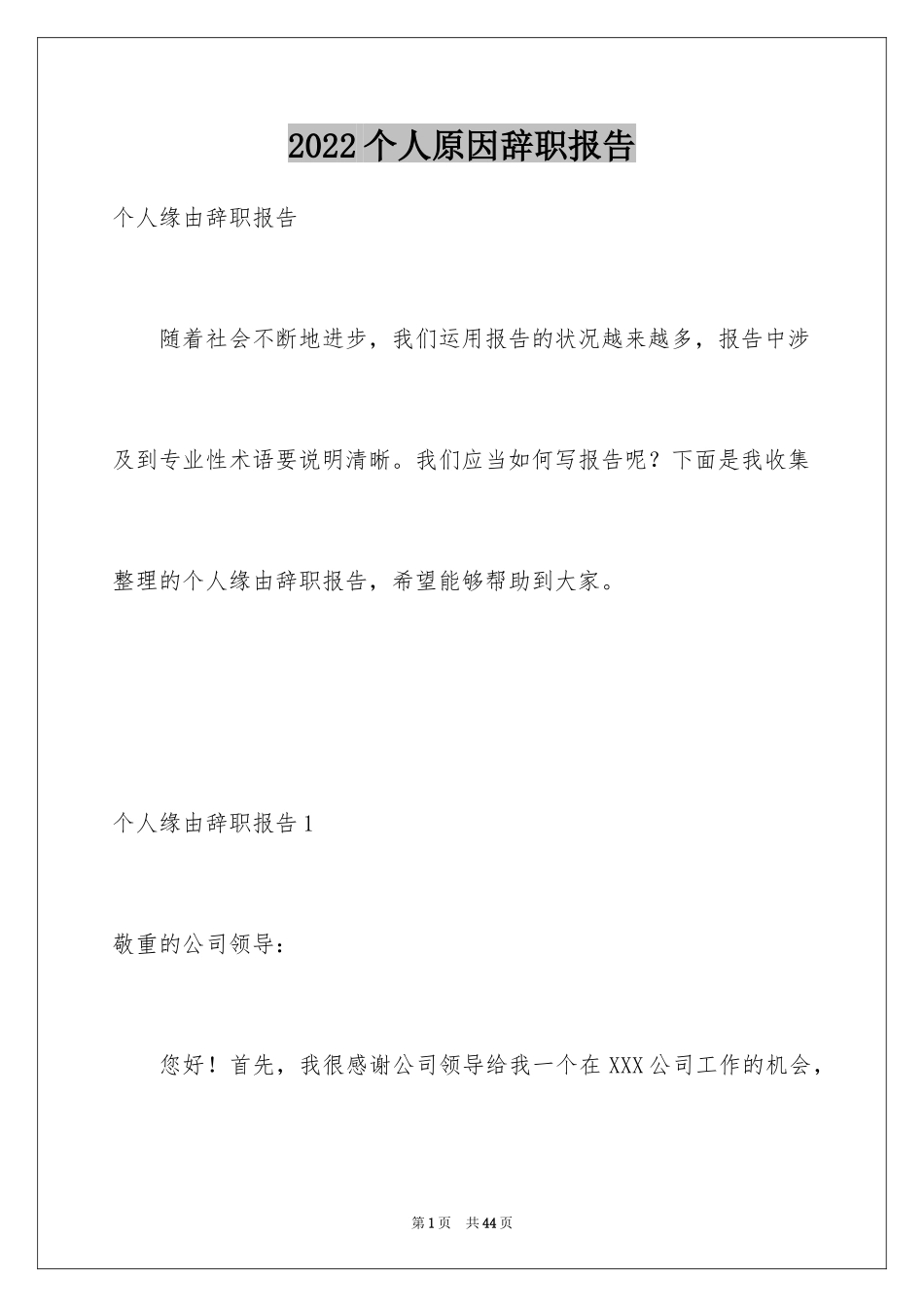 2022个人原因辞职报告

个人缘由辞职报告

随着社会不断地进步，我们运用报告的状况越来越多，报告中涉及到专业性术语要说明清晰。我们应当如何写报告呢？下面是我收集整理的个人缘由辞职报告，希望能够帮助到大家。

个人缘由辞职报告1

敬重的公司领导：

您好！首先，我很感谢公司领导给我一个在XXX公司工作的机会，

第1页 共44页